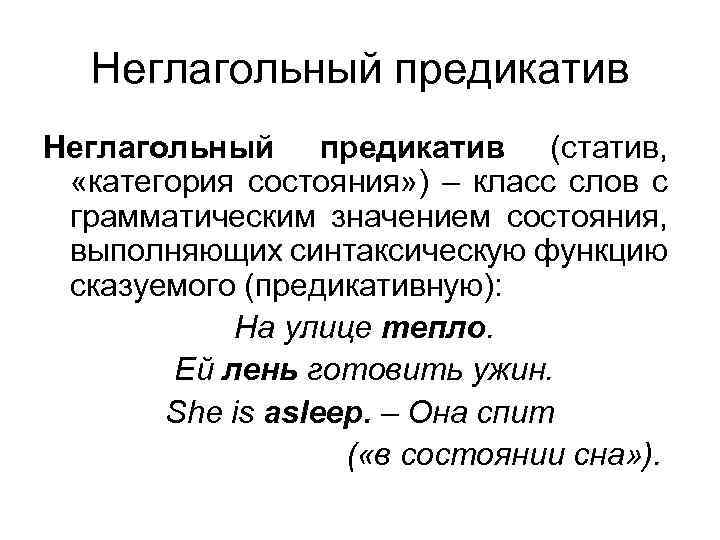 Неглагольный предикатив

Неглагольный предикатив (статив, «категория состояния») – класс слов с грамматическим значением состояния, выполняющих синтаксическую функцию сказуемого (предикативную):

На улице тепло.

Ей лень готовить ужин.

She is asleep. – Она спит («в состоянии сна»).